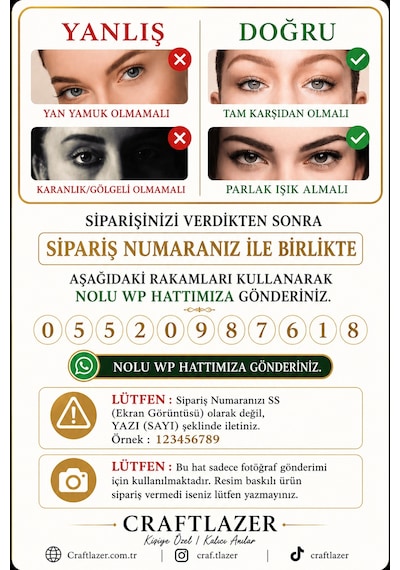 YANLIŞ

YAN YAMUK OLMAMALI

KARANLIK/GÖLGELİ OLMAMALI

DOĞRU

TAM KARŞIDAN OLMALI

PARLAK IŞIK ALMALI

SİPARİŞİNİZİ VERDİKTEN SONRA

SİPARİŞ NUMARANIZ İLE BİRLİKTE

AŞAĞIDAKİ RAKAMLARI KULLANARAK NOLU WP HATTIMIZA GÖNDERİNİZ.

0 5 5 2 0 9 8 7 6 1 8

NOLU WP HATTIMIZA GÖNDERİNİZ.

LÜTFEN : Sipariş Numaranızı SS (Ekran Görüntüsü) olarak değil, YAZI (SAYI) şeklinde iletiniz. Örnek : 123456789

LÜTFEN : Bu hat sadece fotoğraf gönderimi için kullanılmaktadır. Resim baskılı ürün sipariş vermedi iseniz lütfen yazmayınız.

CRAFTLAZER
Kişiye Özel | Kalıcı Anılar

Craftlazer.com.tr | craf.tlazer | craftlazer